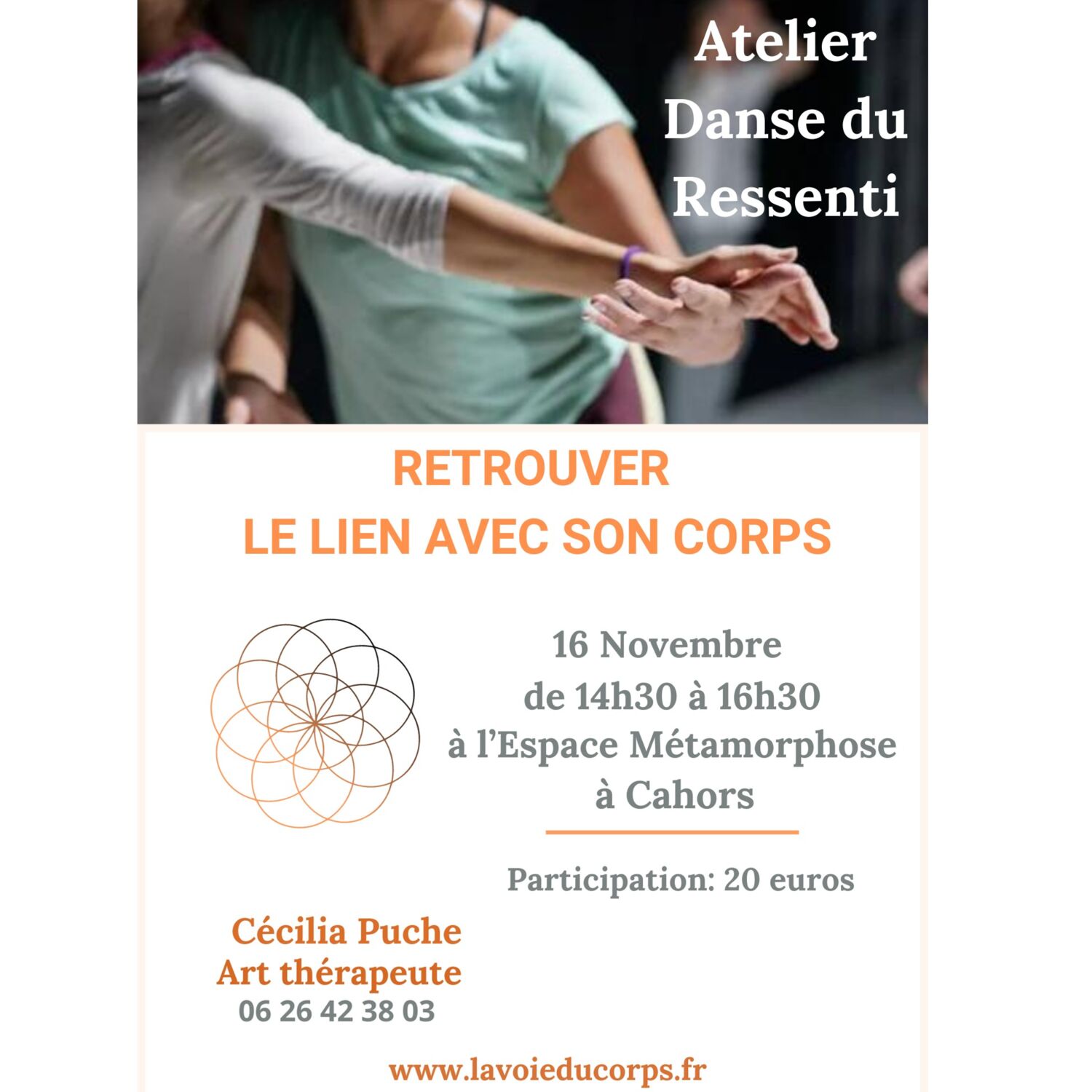 Atelier Danse du Ressenti

RETROUVER
LE LIEN AVEC SON CORPS

16 Novembre
de 14h30 à 16h30
à l'Espace Métamorphose
à Cahors

Participation: 20 euros

Cécilia Puche
Art thérapeute
06 26 42 38 03

www.lavoieducorps.fr